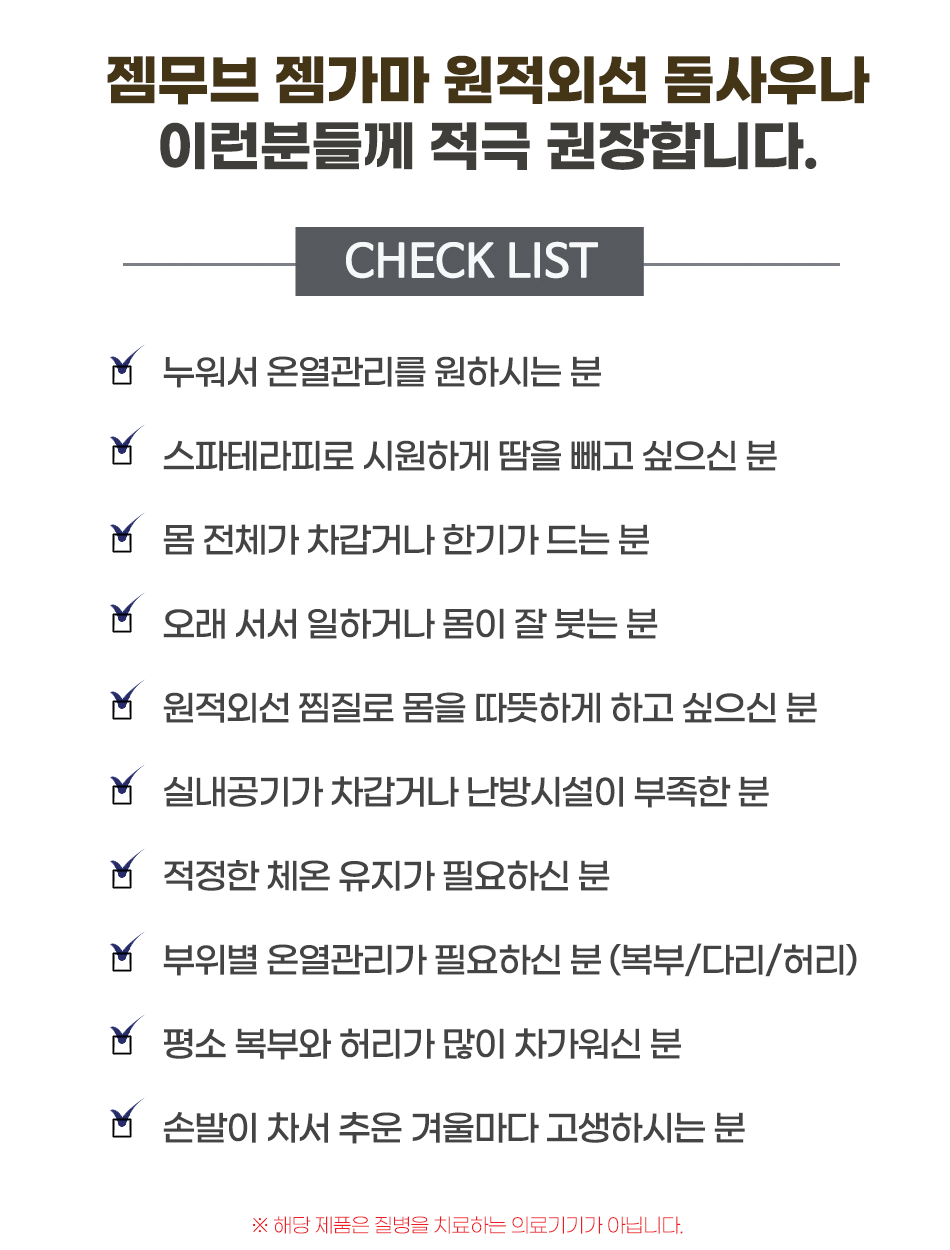 젬무브 젬가마 원적외선 돔사우나
이런분들께 적극 권장합니다.

CHECK LIST

누워서 온열관리를 원하시는 분

스파테라피로 시원하게 땀을 빼고 싶으신 분

몸 전체가 차갑거나 한기가 드는 분

오래 서서 일하거나 몸이 잘 붓는 분

원적외선 찜질로 몸을 따뜻하게 하고 싶으신 분

실내공기가 차갑거나 난방시설이 부족한 분

적정한 체온 유지가 필요하신 분

부위별 온열관리가 필요하신 분 (복부/다리/허리)

평소 복부와 허리가 많이 차가워신 분

손발이 차서 추운 겨울마다 고생하시는 분

※ 해당 제품은 질병을 치료하는 의료기기가 아닙니다.